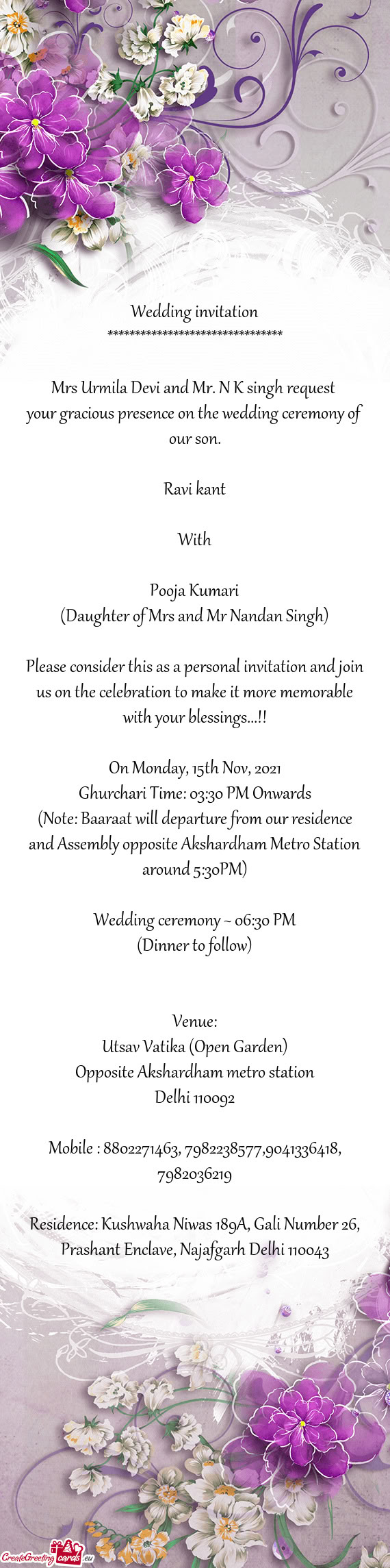 Wedding invitation
********************************

Mrs Urmila Devi and Mr. N K singh request your gracious presence on the wedding ceremony of our son.

Ravi kant

With

Pooja Kumari
(Daughter of Mrs and Mr Nandan Singh)

Please consider this as a personal invitation and join us on the celebration to make it more memorable with your blessings...!!

On Monday, 15th Nov, 2021
Ghurchari Time: 03:30 PM Onwards
(Note: Baaraat will departure from our residence and Assembly opposite Akshardham Metro Station around 5:30PM)

Wedding ceremony ~ 06:30 PM
(Dinner to follow)

Venue:
Utsav Vatika (Open Garden)
Opposite Akshardham metro station
Delhi 110092

Mobile : 8802271463, 7982238577,9041336418, 7982036219

Residence: Kushwaha Niwas 189A, Gali Number 26, Prashant Enclave, Najafgarh Delhi 110043

CreateGreetingcards.eu